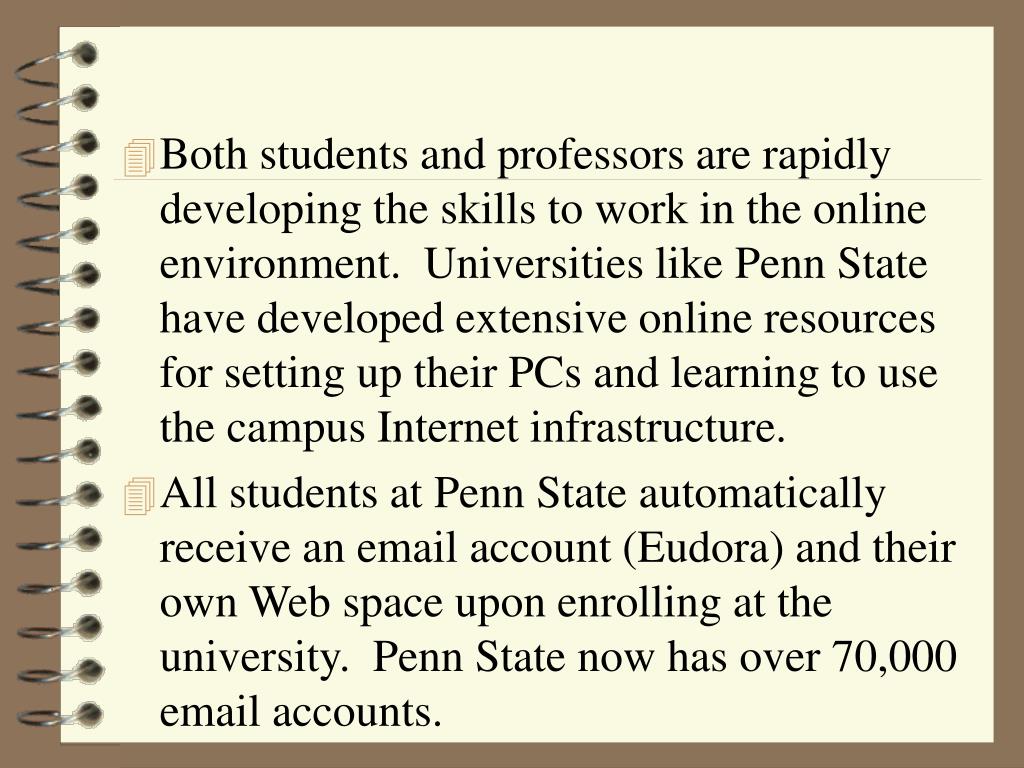 Both students and professors are rapidly developing the skills to work in the online environment.  Universities like Penn State have developed extensive online resources for setting up their PCs and learning to use the campus Internet infrastructure.

All students at Penn State automatically receive an email account (Eudora) and their own Web space upon enrolling at the university.  Penn State now has over 70,000 email accounts.